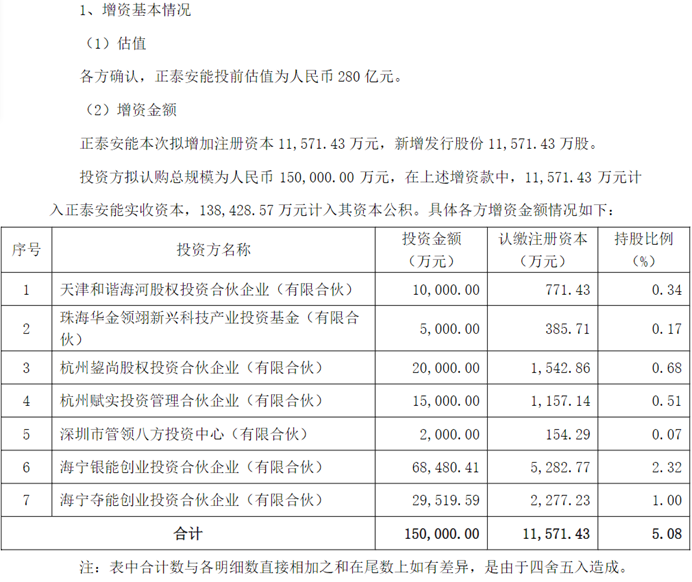 1、增资基本情况

（1）估值

各方确认，正泰安能投前估值为人民币 280 亿元。

（2）增资金额

正泰安能本次拟增加注册资本 11,571.43 万元，新增发行股份 11,571.43 万股。

投资方拟认购总规模为人民币 150,000.00 万元，在上述增资款中，11,571.43 万元计入正泰安能实收资本，138,428.57 万元计入其资本公积。具体各方增资金额情况如下：

| 序号 | 投资方名称 | 投资金额（万元） | 认缴注册资本（万元） | 持股比例（%） |
|---|---|---|---|---|
| 1 | 天津和谐海河股权投资合伙企业（有限合伙） | 10,000.00 | 771.43 | 0.34 |
| 2 | 珠海华金领翊新兴科技产业投资基金（有限合伙） | 5,000.00 | 385.71 | 0.17 |
| 3 | 杭州鋆尚股权投资合伙企业（有限合伙） | 20,000.00 | 1,542.86 | 0.68 |
| 4 | 杭州赋实投资管理合伙企业（有限合伙） | 15,000.00 | 1,157.14 | 0.51 |
| 5 | 深圳市管领八方投资中心（有限合伙） | 2,000.00 | 154.29 | 0.07 |
| 6 | 海宁银能创业投资合伙企业（有限合伙） | 68,480.41 | 5,282.77 | 2.32 |
| 7 | 海宁夺能创业投资合伙企业（有限合伙） | 29,519.59 | 2,277.23 | 1.00 |
| 合计 | | 150,000.00 | 11,571.43 | 5.08 |

注：表中合计数与各明细数直接相加之和在尾数上如有差异，是由于四舍五入造成。